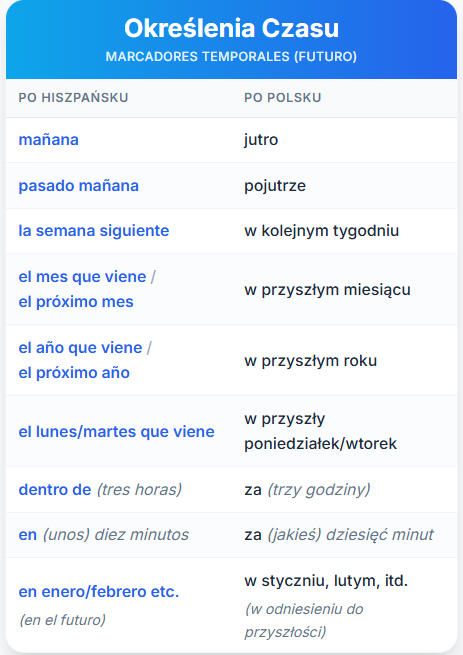 Określenia Czasu
MARCADORES TEMPORALES (FUTURO)

| PO HISZPAŃSKU | PO POLSKU |
|---|---|
| mañana | jutro |
| pasado mañana | pojutrze |
| la semana siguiente | w kolejnym tygodniu |
| el mes que viene / el próximo mes | w przyszłym miesiącu |
| el año que viene / el próximo año | w przyszłym roku |
| el lunes/martes que viene | w przyszły poniedziałek/wtorek |
| dentro de (tres horas) | za (trzy godziny) |
| en (unos) diez minutos | za (jakieś) dziesięć minut |
| en enero/febrero etc. (en el futuro) | w styczniu, lutym, itd. (w odniesieniu do przyszłości) |